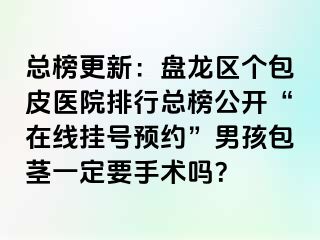 总榜更新：盘龙区个包皮医院排行总榜公开“在线挂号预约”男孩包茎一定要手术吗？